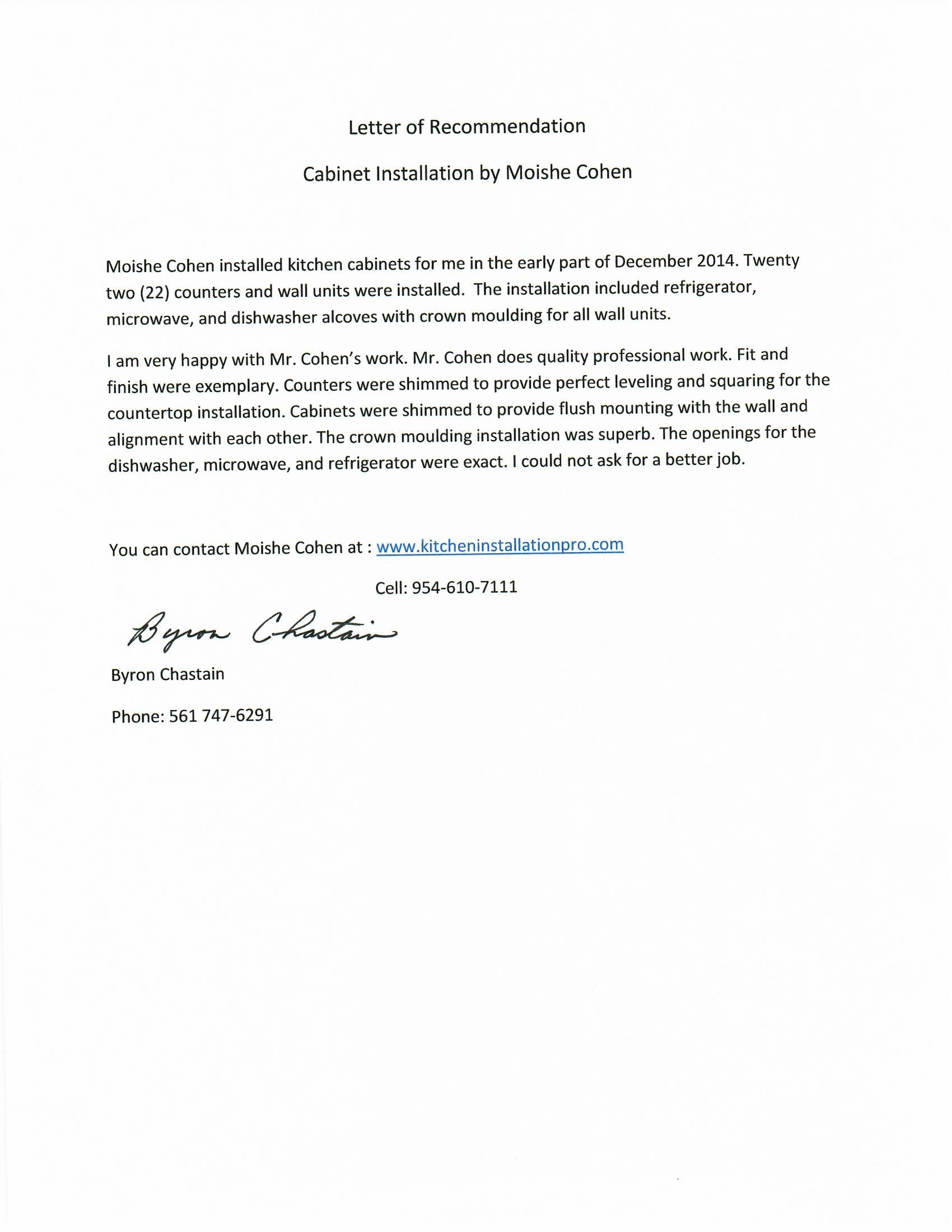 Letter of Recommendation

Cabinet Installation by Moishe Cohen

Moishe Cohen installed kitchen cabinets for me in the early part of December 2014. Twenty two (22) counters and wall units were installed. The installation included refrigerator, microwave, and dishwasher alcoves with crown moulding for all wall units.

I am very happy with Mr. Cohen's work. Mr. Cohen does quality professional work. Fit and finish were exemplary. Counters were shimmed to provide perfect leveling and squaring for the countertop installation. Cabinets were shimmed to provide flush mounting with the wall and alignment with each other. The crown moulding installation was superb. The openings for the dishwasher, microwave, and refrigerator were exact. I could not ask for a better job.

You can contact Moishe Cohen at : www.kitcheninstallationpro.com

Cell: 954-610-7111

Byron Chastain

Byron Chastain

Phone: 561 747-6291